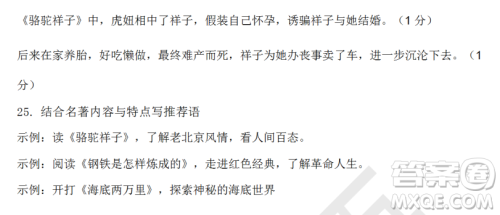 《骆驼祥子》中，虎妞相中了祥子，假装自己怀孕，诱骗祥子与她结婚。（1 分）

后来在家养胎，好吃懒做，最终难产而死，祥子为她办丧事卖了车，进一步沉沦下去。（1 分）

25. 结合名著内容与特点写推荐语

示例：读《骆驼祥子》，了解老北京风情，看人间百态。

示例：阅读《钢铁是怎样炼成的》，走进红色经典，了解革命人生。

示例：开打《海底两万里》，探索神秘的海底世界

答案圈
MXQE.COM